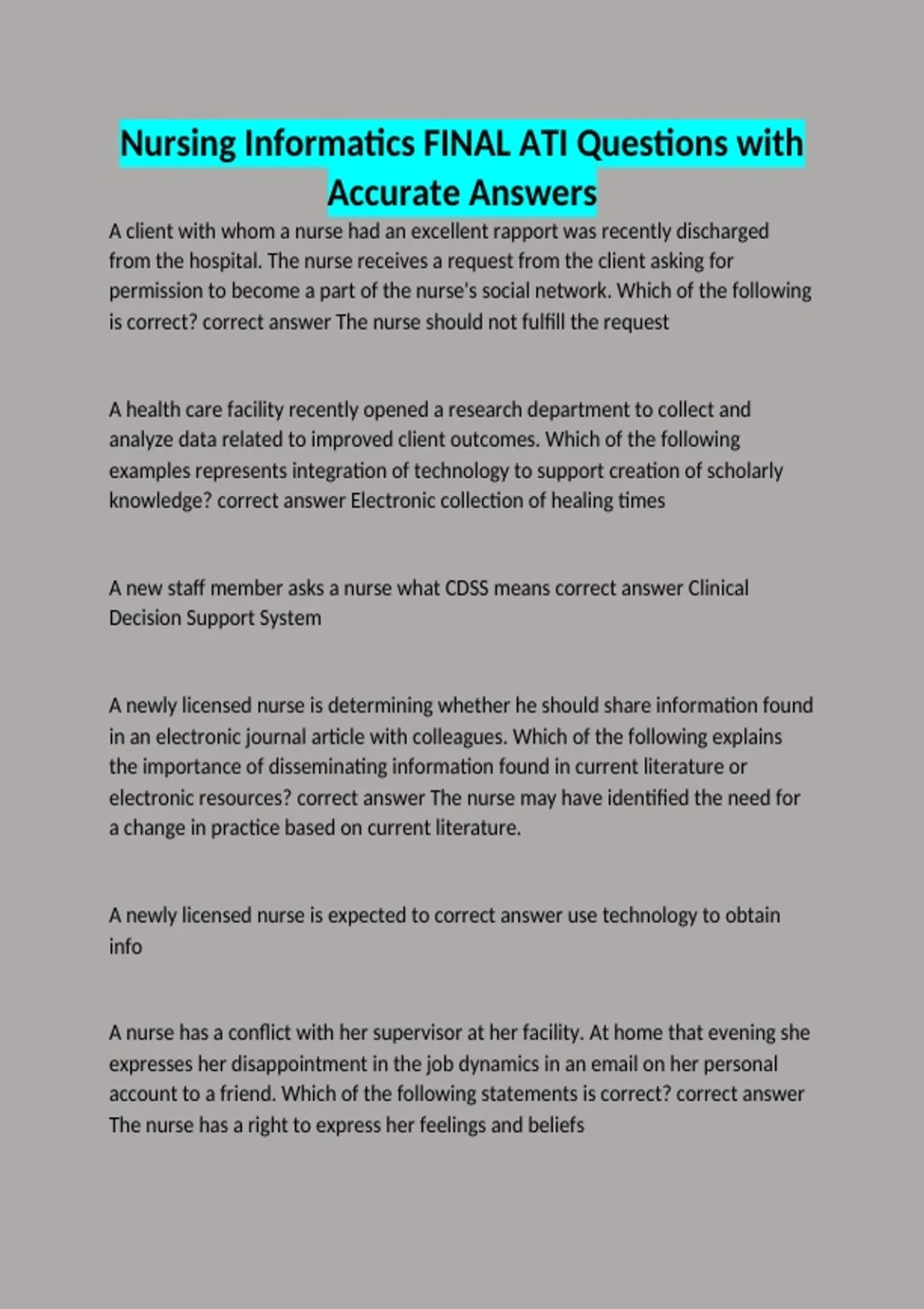 Nursing Informatics FINAL ATI Questions with Accurate Answers

A client with whom a nurse had an excellent rapport was recently discharged from the hospital. The nurse receives a request from the client asking for permission to become a part of the nurse's social network. Which of the following is correct? correct answer The nurse should not fulfill the request

A health care facility recently opened a research department to collect and analyze data related to improved client outcomes. Which of the following examples represents integration of technology to support creation of scholarly knowledge? correct answer Electronic collection of healing times

A new staff member asks a nurse what CDSS means correct answer Clinical Decision Support System

A newly licensed nurse is determining whether he should share information found in an electronic journal article with colleagues. Which of the following explains the importance of disseminating information found in current literature or electronic resources? correct answer The nurse may have identified the need for a change in practice based on current literature.

A newly licensed nurse is expected to correct answer use technology to obtain info

A nurse has a conflict with her supervisor at her facility. At home that evening she expresses her disappointment in the job dynamics in an email on her personal account to a friend. Which of the following statements is correct? correct answer The nurse has a right to express her feelings and beliefs